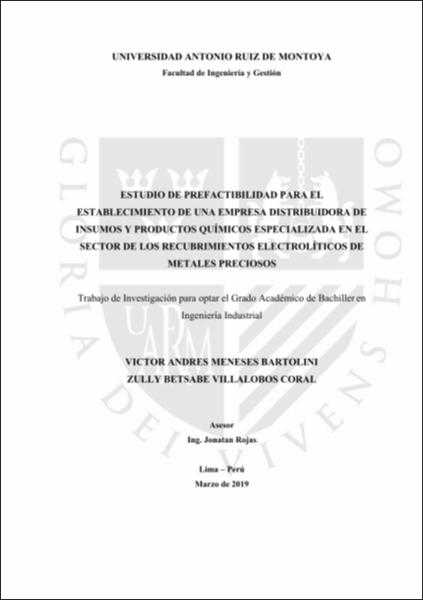 UNIVERSIDAD ANTONIO RUIZ DE MONTOYA

Facultad de Ingeniería y Gestión

ESTUDIO DE PREFACTIBILIDAD PARA EL ESTABLECIMIENTO DE UNA EMPRESA DISTRIBUIDORA DE INSUMOS Y PRODUCTOS QUÍMICOS ESPECIALIZADA EN EL SECTOR DE LOS RECUBRIMIENTOS ELECTROLÍTICOS DE METALES PRECIOSOS

Trabajo de Investigación para optar el Grado Académico de Bachiller en Ingeniería Industrial

VICTOR ANDRES MENESES BARTOLINI
ZULLY BETSABE VILLALOBOS CORAL

Asesor
Ing. Jonatan Rojas.

Lima – Perú
Marzo de 2019

GLORIA DEI VIVENS HOMO

UARM